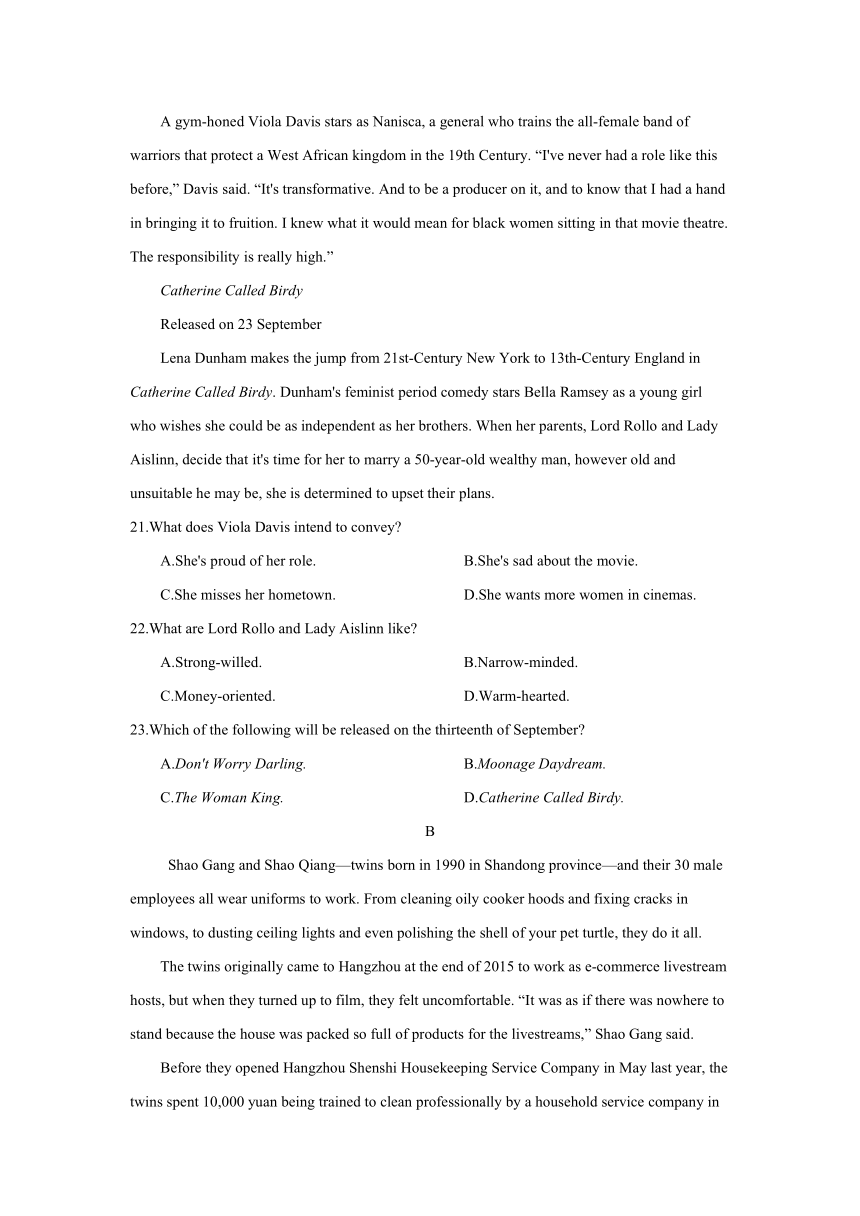 A gym-honed Viola Davis stars as Nanisca, a general who trains the all-female band of warriors that protect a West African kingdom in the 19th Century. “I've never had a role like this before,” Davis said. “It's transformative. And to be a producer on it, and to know that I had a hand in bringing it to fruition. I knew what it would mean for black women sitting in that movie theatre. The responsibility is really high.”

Catherine Called Birdy

Released on 23 September

Lena Dunham makes the jump from 21st-Century New York to 13th-Century England in Catherine Called Birdy. Dunham's feminist period comedy stars Bella Ramsey as a young girl who wishes she could be as independent as her brothers. When her parents, Lord Rollo and Lady Aislinn, decide that it's time for her to marry a 50-year-old wealthy man, however old and unsuitable he may be, she is determined to upset their plans.

21.What does Viola Davis intend to convey?

A.She's proud of her role.
B.She's sad about the movie.
C.She misses her hometown.
D.She wants more women in cinemas.

22.What are Lord Rollo and Lady Aislinn like?

A.Strong-willed.
B.Narrow-minded.
C.Money-oriented.
D.Warm-hearted.

23.Which of the following will be released on the thirteenth of September?

A.Don't Worry Darling.
B.Moonage Daydream.
C.The Woman King.
D.Catherine Called Birdy.

B

Shao Gang and Shao Qiang—twins born in 1990 in Shandong province—and their 30 male employees all wear uniforms to work. From cleaning oily cooker hoods and fixing cracks in windows, to dusting ceiling lights and even polishing the shell of your pet turtle, they do it all.

The twins originally came to Hangzhou at the end of 2015 to work as e-commerce livestream hosts, but when they turned up to film, they felt uncomfortable. “It was as if there was nowhere to stand because the house was packed so full of products for the livestreams,” Shao Gang said.

Before they opened Hangzhou Shenshi Housekeeping Service Company in May last year, the twins spent 10,000 yuan being trained to clean professionally by a household service company in